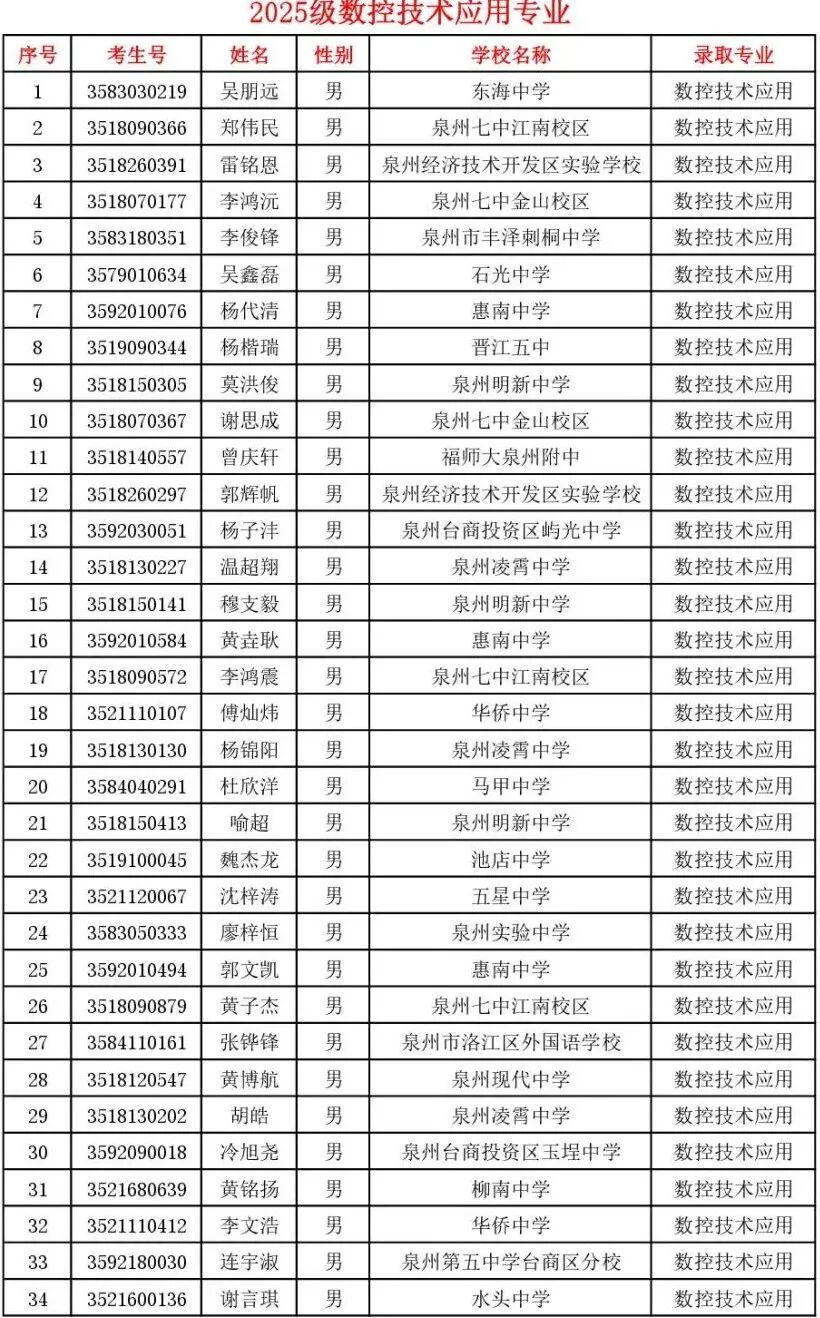 2025级数控技术应用专业

| 序号 | 考生号 | 姓名 | 性别 | 学校名称 | 录取专业 |
|---|---|---|---|---|---|
| 1 | 3583030219 | 吴朋远 | 男 | 东海中学 | 数控技术应用 |
| 2 | 3518090366 | 郑伟民 | 男 | 泉州七中江南校区 | 数控技术应用 |
| 3 | 3518260391 | 雷铭恩 | 男 | 泉州经济技术开发区实验学校 | 数控技术应用 |
| 4 | 3518070177 | 李鸿沅 | 男 | 泉州七中金山校区 | 数控技术应用 |
| 5 | 3583180351 | 李俊锋 | 男 | 泉州市丰泽刺桐中学 | 数控技术应用 |
| 6 | 3579010634 | 吴鑫磊 | 男 | 石光中学 | 数控技术应用 |
| 7 | 3592010076 | 杨代清 | 男 | 惠南中学 | 数控技术应用 |
| 8 | 3519090344 | 杨楷瑞 | 男 | 晋江五中 | 数控技术应用 |
| 9 | 3518150305 | 莫洪俊 | 男 | 泉州明新中学 | 数控技术应用 |
| 10 | 3518070367 | 谢思成 | 男 | 泉州七中金山校区 | 数控技术应用 |
| 11 | 3518140557 | 曾庆轩 | 男 | 福师大泉州附中 | 数控技术应用 |
| 12 | 3518260297 | 郭辉帆 | 男 | 泉州经济技术开发区实验学校 | 数控技术应用 |
| 13 | 3592030051 | 杨子沣 | 男 | 泉州台商投资区屿光中学 | 数控技术应用 |
| 14 | 3518130227 | 温超翔 | 男 | 泉州凌霄中学 | 数控技术应用 |
| 15 | 3518150141 | 穆支毅 | 男 | 泉州明新中学 | 数控技术应用 |
| 16 | 3592010584 | 黄垚耿 | 男 | 惠南中学 | 数控技术应用 |
| 17 | 3518090572 | 李鸿震 | 男 | 泉州七中江南校区 | 数控技术应用 |
| 18 | 3521110107 | 傅灿炜 | 男 | 华侨中学 | 数控技术应用 |
| 19 | 3518130130 | 杨锦阳 | 男 | 泉州凌霄中学 | 数控技术应用 |
| 20 | 3584040291 | 杜欣洋 | 男 | 马甲中学 | 数控技术应用 |
| 21 | 3518150413 | 喻超 | 男 | 泉州明新中学 | 数控技术应用 |
| 22 | 3519100045 | 魏杰龙 | 男 | 池店中学 | 数控技术应用 |
| 23 | 3521120067 | 沈梓涛 | 男 | 五星中学 | 数控技术应用 |
| 24 | 3583050333 | 廖梓恒 | 男 | 泉州实验中学 | 数控技术应用 |
| 25 | 3592010494 | 郭文凯 | 男 | 惠南中学 | 数控技术应用 |
| 26 | 3518090879 | 黄子杰 | 男 | 泉州七中江南校区 | 数控技术应用 |
| 27 | 3584110161 | 张铧锋 | 男 | 泉州市洛江区外国语学校 | 数控技术应用 |
| 28 | 3518120547 | 黄博航 | 男 | 泉州现代中学 | 数控技术应用 |
| 29 | 3518130202 | 胡皓 | 男 | 泉州凌霄中学 | 数控技术应用 |
| 30 | 3592090018 | 冷旭尧 | 男 | 泉州台商投资区玉埕中学 | 数控技术应用 |
| 31 | 3521680639 | 黄铭扬 | 男 | 柳南中学 | 数控技术应用 |
| 32 | 3521110412 | 李文浩 | 男 | 华侨中学 | 数控技术应用 |
| 33 | 3592180030 | 连宇淑 | 男 | 泉州第五中学台商区分校 | 数控技术应用 |
| 34 | 3521600136 | 谢言琪 | 男 | 水头中学 | 数控技术应用 |